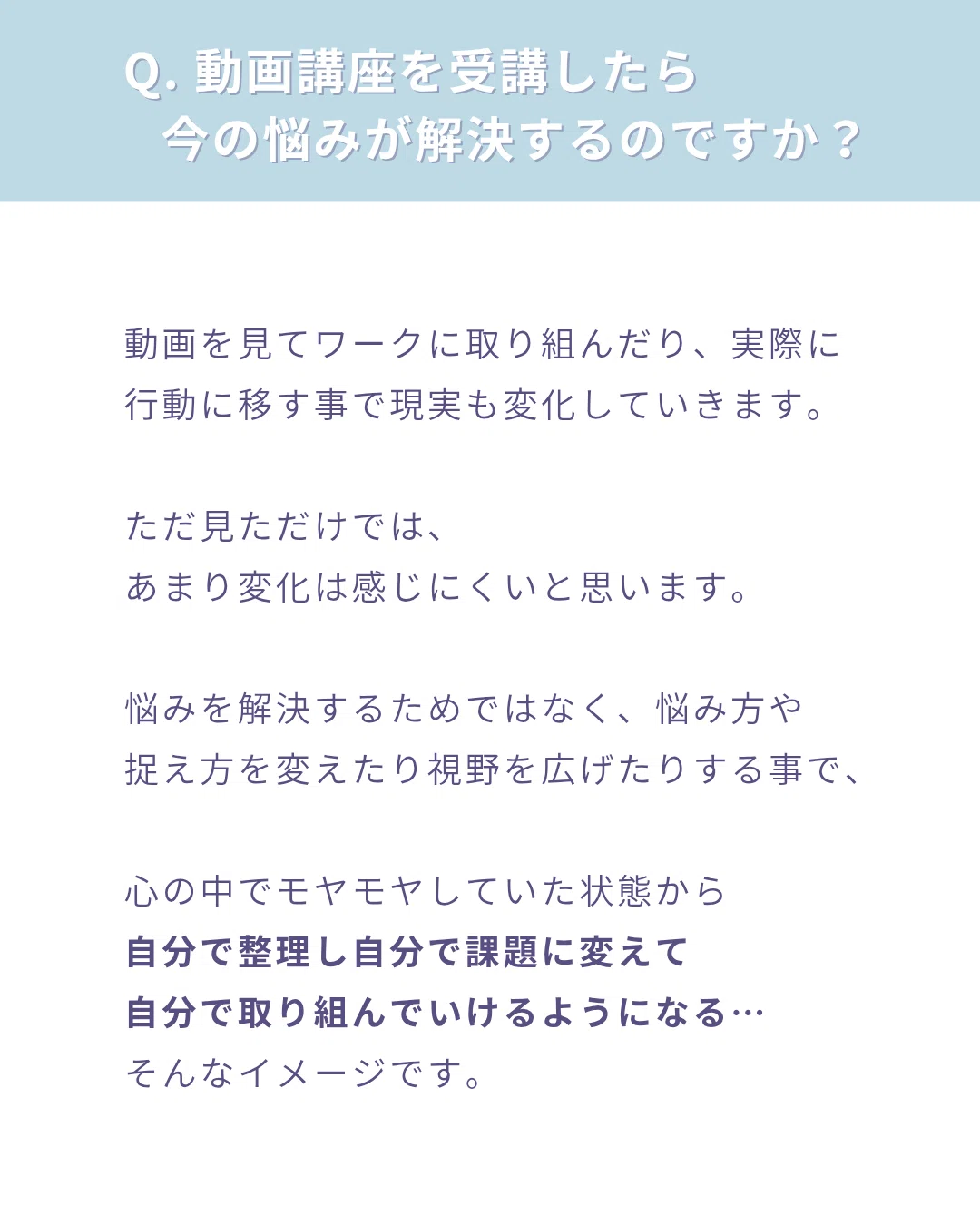 Q. 動画講座を受講したら
今の悩みが解決するのですか？

動画を見てワークに取り組んだり、実際に
行動に移す事で現実も変化していきます。

ただ見ただけでは、
あまり変化は感じにくいと思います。

悩みを解決するためではなく、悩み方や
捉え方を変えたり視野を広げたりする事で、

心の中でモヤモヤしていた状態から
自分で整理し自分で課題に変えて
自分で取り組んでいけるようになる…
そんなイメージです。